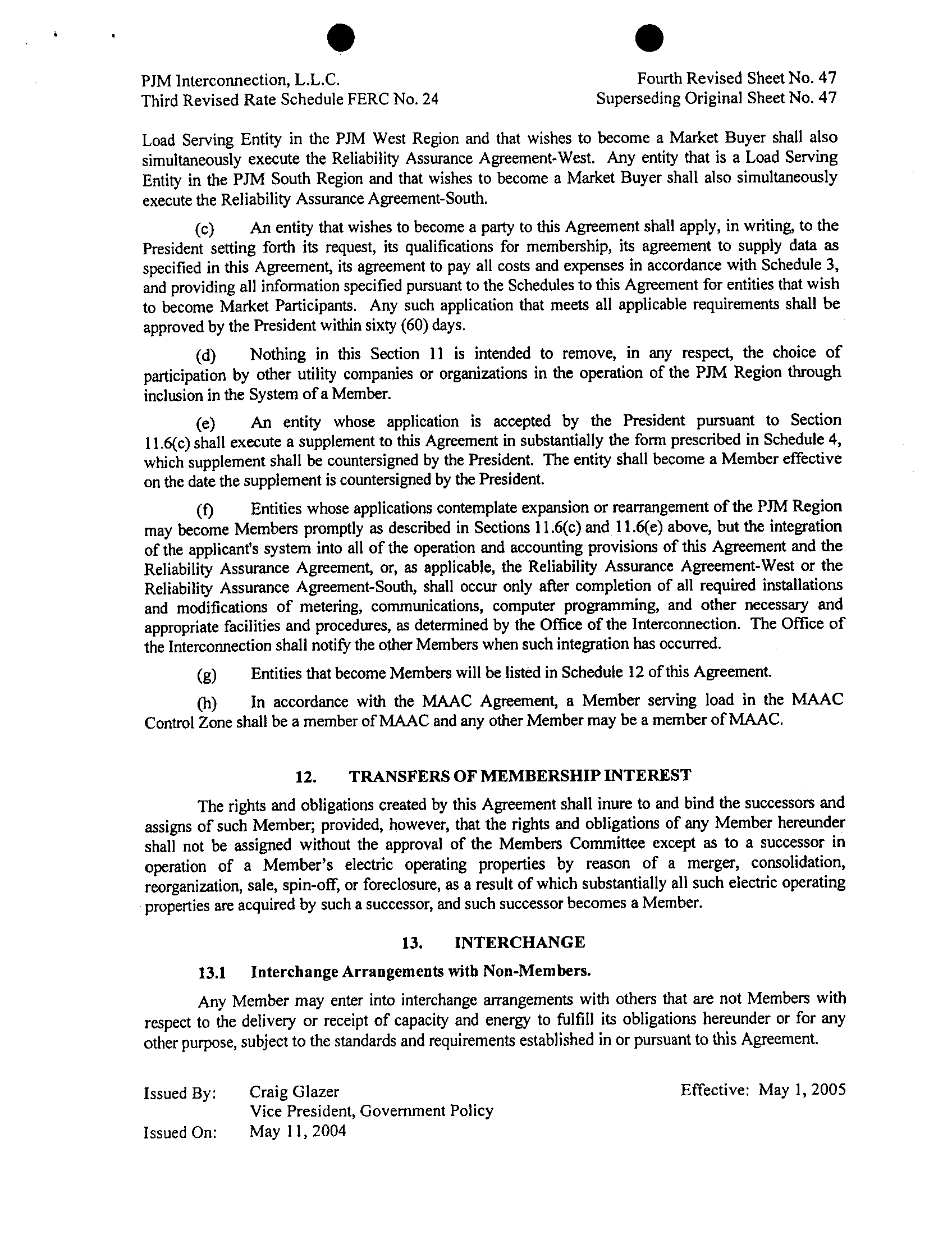 PJM Interconnection, L.L.C.
Third Revised Rate Schedule FERC No. 24

Fourth Revised Sheet No. 47
Superseding Original Sheet No. 47

Load Serving Entity in the PJM West Region and that wishes to become a Market Buyer shall also simultaneously execute the Reliability Assurance Agreement-West. Any entity that is a Load Serving Entity in the PJM South Region and that wishes to become a Market Buyer shall also simultaneously execute the Reliability Assurance Agreement-South.

(c) An entity that wishes to become a party to this Agreement shall apply, in writing, to the President setting forth its request, its qualifications for membership, its agreement to supply data as specified in this Agreement, its agreement to pay all costs and expenses in accordance with Schedule 3, and providing all information specified pursuant to the Schedules to this Agreement for entities that wish to become Market Participants. Any such application that meets all applicable requirements shall be approved by the President within sixty (60) days.

(d) Nothing in this Section 11 is intended to remove, in any respect, the choice of participation by other utility companies or organizations in the operation of the PJM Region through inclusion in the System of a Member.

(e) An entity whose application is accepted by the President pursuant to Section 11.6(c) shall execute a supplement to this Agreement in substantially the form prescribed in Schedule 4, which supplement shall be countersigned by the President. The entity shall become a Member effective on the date the supplement is countersigned by the President.

(f) Entities whose applications contemplate expansion or rearrangement of the PJM Region may become Members promptly as described in Sections 11.6(c) and 11.6(e) above, but the integration of the applicant's system into all of the operation and accounting provisions of this Agreement and the Reliability Assurance Agreement, or, as applicable, the Reliability Assurance Agreement-West or the Reliability Assurance Agreement-South, shall occur only after completion of all required installations and modifications of metering, communications, computer programming, and other necessary and appropriate facilities and procedures, as determined by the Office of the Interconnection. The Office of the Interconnection shall notify the other Members when such integration has occurred.

(g) Entities that become Members will be listed in Schedule 12 of this Agreement.

(h) In accordance with the MAAC Agreement, a Member serving load in the MAAC Control Zone shall be a member of MAAC and any other Member may be a member of MAAC.

12. TRANSFERS OF MEMBERSHIP INTEREST

The rights and obligations created by this Agreement shall inure to and bind the successors and assigns of such Member; provided, however, that the rights and obligations of any Member hereunder shall not be assigned without the approval of the Members Committee except as to a successor in operation of a Member's electric operating properties by reason of a merger, consolidation, reorganization, sale, spin-off, or foreclosure, as a result of which substantially all such electric operating properties are acquired by such a successor, and such successor becomes a Member.

13. INTERCHANGE

13.1 Interchange Arrangements with Non-Members.

Any Member may enter into interchange arrangements with others that are not Members with respect to the delivery or receipt of capacity and energy to fulfill its obligations hereunder or for any other purpose, subject to the standards and requirements established in or pursuant to this Agreement.

Issued By: Craig Glazer
Vice President, Government Policy
Issued On: May 11, 2004

Effective: May 1, 2005